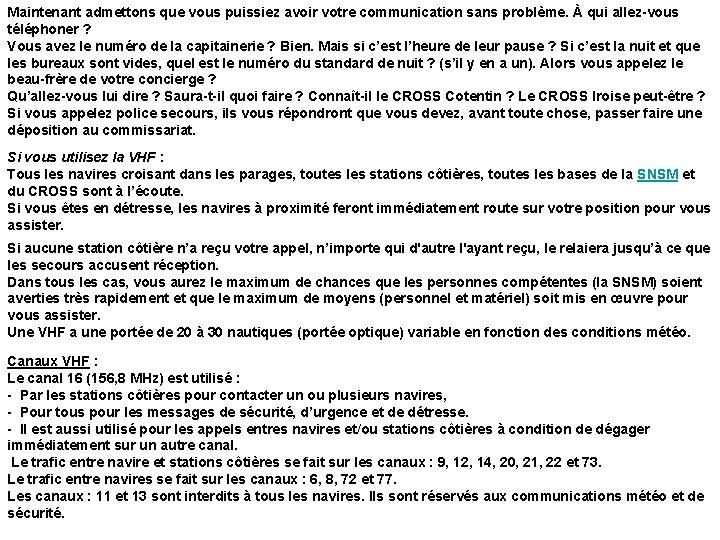 Maintenant admettons que vous puissiez avoir votre communication sans problème. À qui allez-vous téléphoner ?
Vous avez le numéro de la capitainerie ? Bien. Mais si c'est l'heure de leur pause ? Si c'est la nuit et que les bureaux sont vides, quel est le numéro du standard de nuit ? (s'il y en a un). Alors vous appelez le beau-frère de votre concierge ?
Qu'allez-vous lui dire ? Saura-t-il quoi faire ? Connaît-il le CROSS Cotentin ? Le CROSS Iroise peut-être ?
Si vous appelez police secours, ils vous répondront que vous devez, avant toute chose, passer faire une déposition au commissariat.

Si vous utilisez la VHF :
Tous les navires croisant dans les parages, toutes les stations côtières, toutes les bases de la SNSM et du CROSS sont à l'écoute.
Si vous êtes en détresse, les navires à proximité feront immédiatement route sur votre position pour vous assister.

Si aucune station côtière n'a reçu votre appel, n'importe qui d'autre l'ayant reçu, le relaiera jusqu'à ce que les secours accusent réception.
Dans tous les cas, vous aurez le maximum de chances que les personnes compétentes (la SNSM) soient averties très rapidement et que le maximum de moyens (personnel et matériel) soit mis en œuvre pour vous assister.
Une VHF a une portée de 20 à 30 nautiques (portée optique) variable en fonction des conditions météo.

Canaux VHF :
Le canal 16 (156,8 MHz) est utilisé :
- Par les stations côtières pour contacter un ou plusieurs navires,
- Pour tous pour les messages de sécurité, d'urgence et de détresse.
- Il est aussi utilisé pour les appels entres navires et/ou stations côtières à condition de dégager immédiatement sur un autre canal.
Le trafic entre navire et stations côtières se fait sur les canaux : 9, 12, 14, 20, 21, 22 et 73.
Le trafic entre navires se fait sur les canaux : 6, 8, 72 et 77.
Les canaux : 11 et 13 sont interdits à tous les navires. Ils sont réservés aux communications météo et de sécurité.